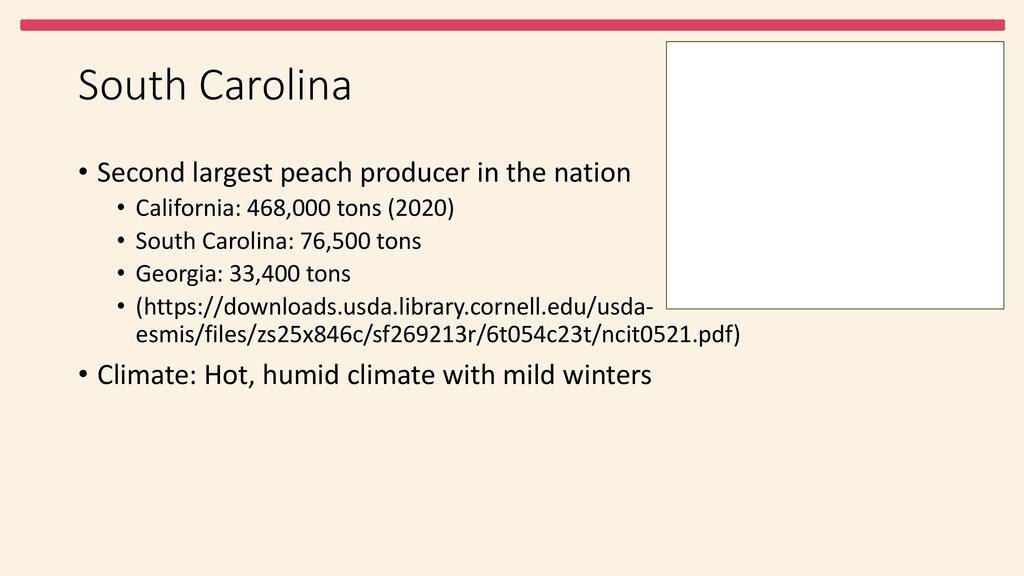 South Carolina

• Second largest peach producer in the nation
  • California: 468,000 tons (2020)
  • South Carolina: 76,500 tons
  • Georgia: 33,400 tons
  • (https://downloads.usda.library.cornell.edu/usda-esmis/files/zs25x846c/sf269213r/6t054c23t/ncit0521.pdf)
• Climate: Hot, humid climate with mild winters